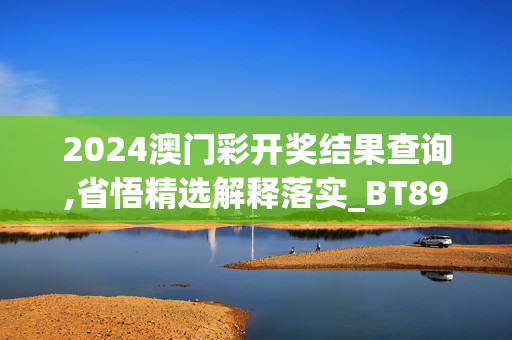 2024澳门彩开奖结果查询,省悟精选解释落实_BT89